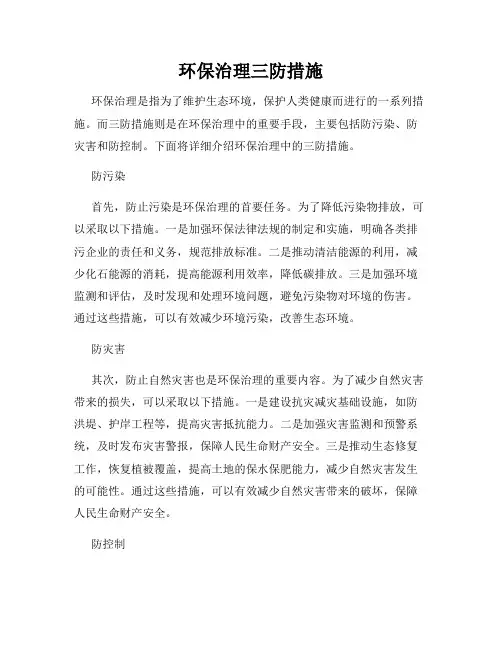 环保治理三防措施

环保治理是指为了维护生态环境，保护人类健康而进行的一系列措施。而三防措施则是在环保治理中的重要手段，主要包括防污染、防灾害和防控制。下面将详细介绍环保治理中的三防措施。

防污染

首先，防止污染是环保治理的首要任务。为了降低污染物排放，可以采取以下措施。一是加强环保法律法规的制定和实施，明确各类排污企业的责任和义务，规范排放标准。二是推动清洁能源的利用，减少化石能源的消耗，提高能源利用效率，降低碳排放。三是加强环境监测和评估，及时发现和处理环境问题，避免污染物对环境的伤害。通过这些措施，可以有效减少环境污染，改善生态环境。

防灾害

其次，防止自然灾害也是环保治理的重要内容。为了减少自然灾害带来的损失，可以采取以下措施。一是建设抗灾减灾基础设施，如防洪堤、护岸工程等，提高灾害抵抗能力。二是加强灾害监测和预警系统，及时发布灾害警报，保障人民生命财产安全。三是推动生态修复工作，恢复植被覆盖，提高土地的保水保肥能力，减少自然灾害发生的可能性。通过这些措施，可以有效减少自然灾害带来的破坏，保障人民生命财产安全。

防控制